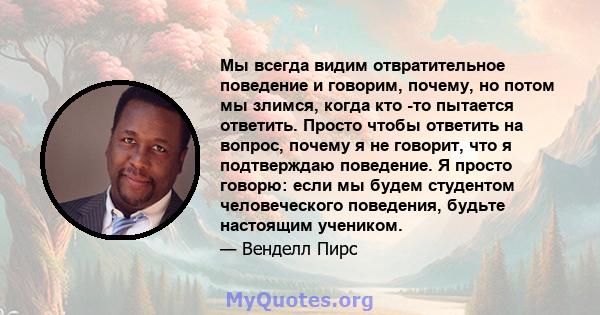 Мы всегда видим отвратительное поведение и говорим, почему, но потом мы злимся, когда кто -то пытается ответить. Просто чтобы ответить на вопрос, почему я не говорит, что я подтверждаю поведение. Я просто говорю: если мы будем студентом человеческого поведения, будьте настоящим учеником.

— Венделл Пирс

MyQuotes.org